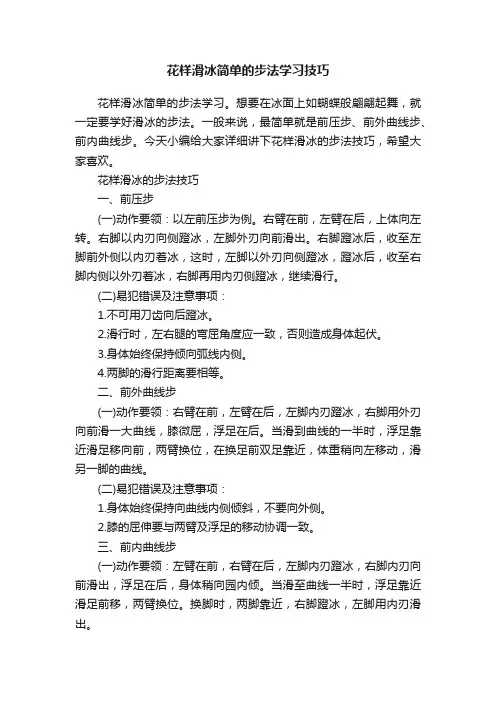 花样滑冰简单的步法学习技巧

花样滑冰简单的步法学习。想要在冰面上如蝴蝶般翩翩起舞，就一定要学好滑冰的步法。一般来说，最简单就是前压步、前外曲线步、前内曲线步。今天小编给大家详细讲下花样滑冰的步法技巧，希望大家喜欢。

花样滑冰的步法技巧

一、前压步

(一)动作要领：以左前压步为例。右臂在前，左臂在后，上体向左转。右脚以内刃向侧蹬冰，左脚外刃向前滑出。右脚蹬冰后，收至左脚前外侧以内刃着冰，这时，左脚以外刃向侧蹬冰，蹬冰后，收至右脚内侧以外刃着冰，右脚再用内刃侧蹬冰，继续滑行。

(二)易犯错误及注意事项：

1.不可用刀齿向后蹬冰。

2.滑行时，左右腿的弯屈角度应一致，否则造成身体起伏。

3.身体始终保持倾向弧线内侧。

4.两脚的滑行距离要相等。

二、前外曲线步

(一)动作要领：右臂在前，左臂在后，左脚内刃蹬冰，右脚用外刃向前滑一大曲线，膝微屈，浮足在后。当滑到曲线的一半时，浮足靠近滑足移向前，两臂换位，在换足前双足靠近，体重稍向左移动，滑另一脚的曲线。

(二)易犯错误及注意事项：

1.身体始终保持向曲线内侧倾斜，不要向外侧。

2.膝的屈伸要与两臂及浮足的移动协调一致。

三、前内曲线步

(一)动作要领：左臂在前，右臂在后，左脚内刃蹬冰，右脚内刃向前滑出，浮足在后，身体稍向园内倾。当滑至曲线一半时，浮足靠近滑足前移，两臂换位。换脚时，两脚靠近，右脚蹬冰，左脚用内刃滑出。